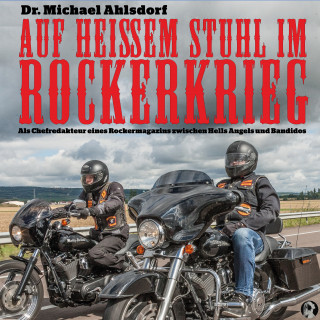 Dr. Michael Ahlsdorf

AUF HEISSEM STUHL IM ROCKERKRIEG

Als Chefredakteur eines Rockermagazins zwischen Hells Angels und Bandidos